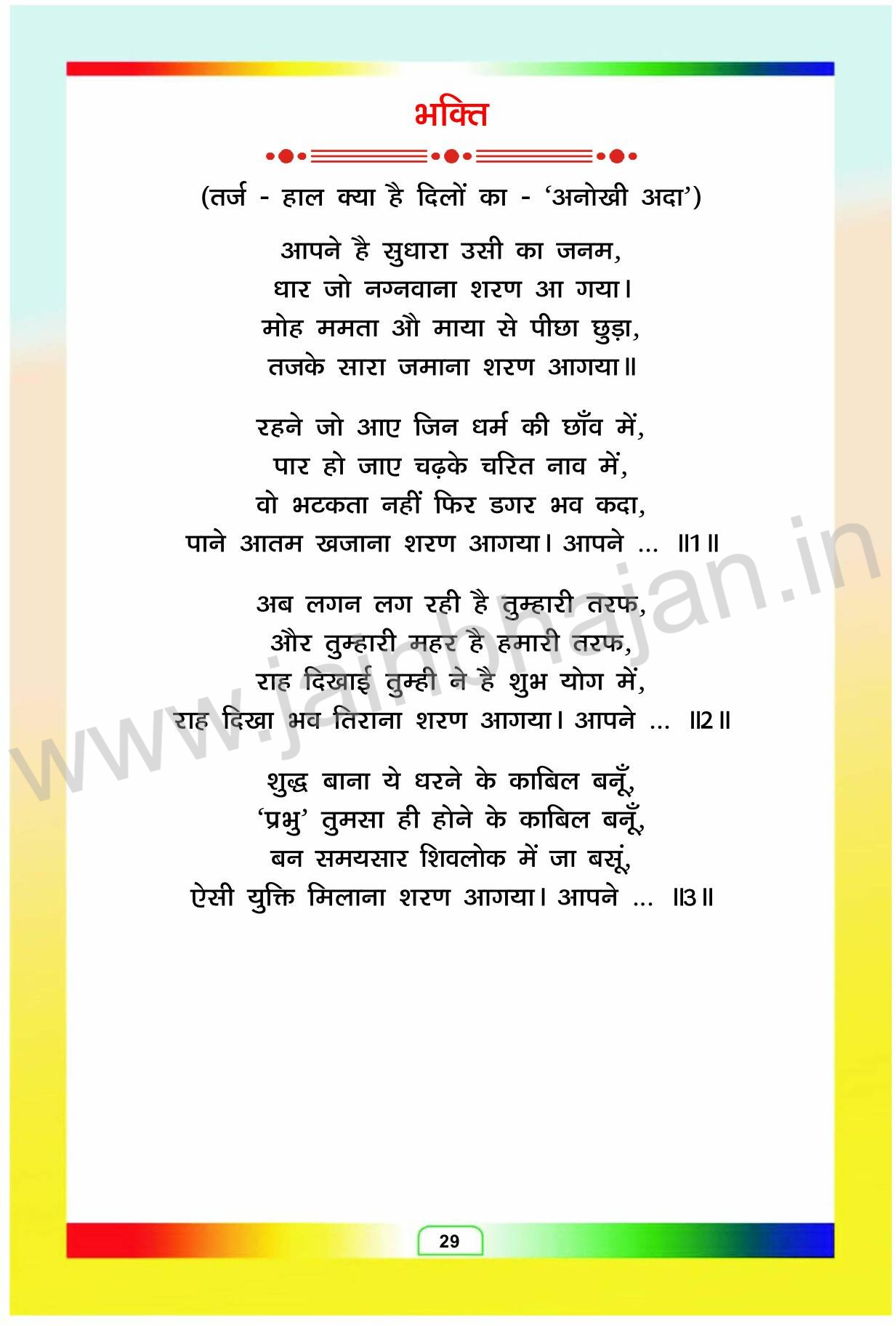 भक्ति

(तर्ज - हाल क्या है दिलों का - 'अनोखी अदा')

आपने है सुधारा उसी का जनम,
धार जो नग्नवाना शरण आ गया।
मोह ममता औ माया से पीछा छुड़ा,
तजके सारा जमाना शरण आगया॥

रहने जो आए जिन धर्म की छाँव में,
पार हो जाए चढ़के चरित नाव में,
वो भटकता नहीं फिर डगर भव कदा,
पाने आतम खजाना शरण आगया। आपने ... ॥1॥

अब लगन लग रही है तुम्हारी तरफ,
और तुम्हारी महर है हमारी तरफ,
राह दिखाई तुम्ही ने है शुभ योग में,
राह दिखा भव तिराना शरण आगया। आपने ... ॥2॥

शुद्ध बाना ये धरने के काबिल बनूँ,
'प्रभु' तुमसा ही होने के काबिल बनूँ,
बन समयसार शिवलोक में जा बसूं,
ऐसी युक्ति मिलाना शरण आगया। आपने ... ॥3॥

www.jainbhajan.in

29